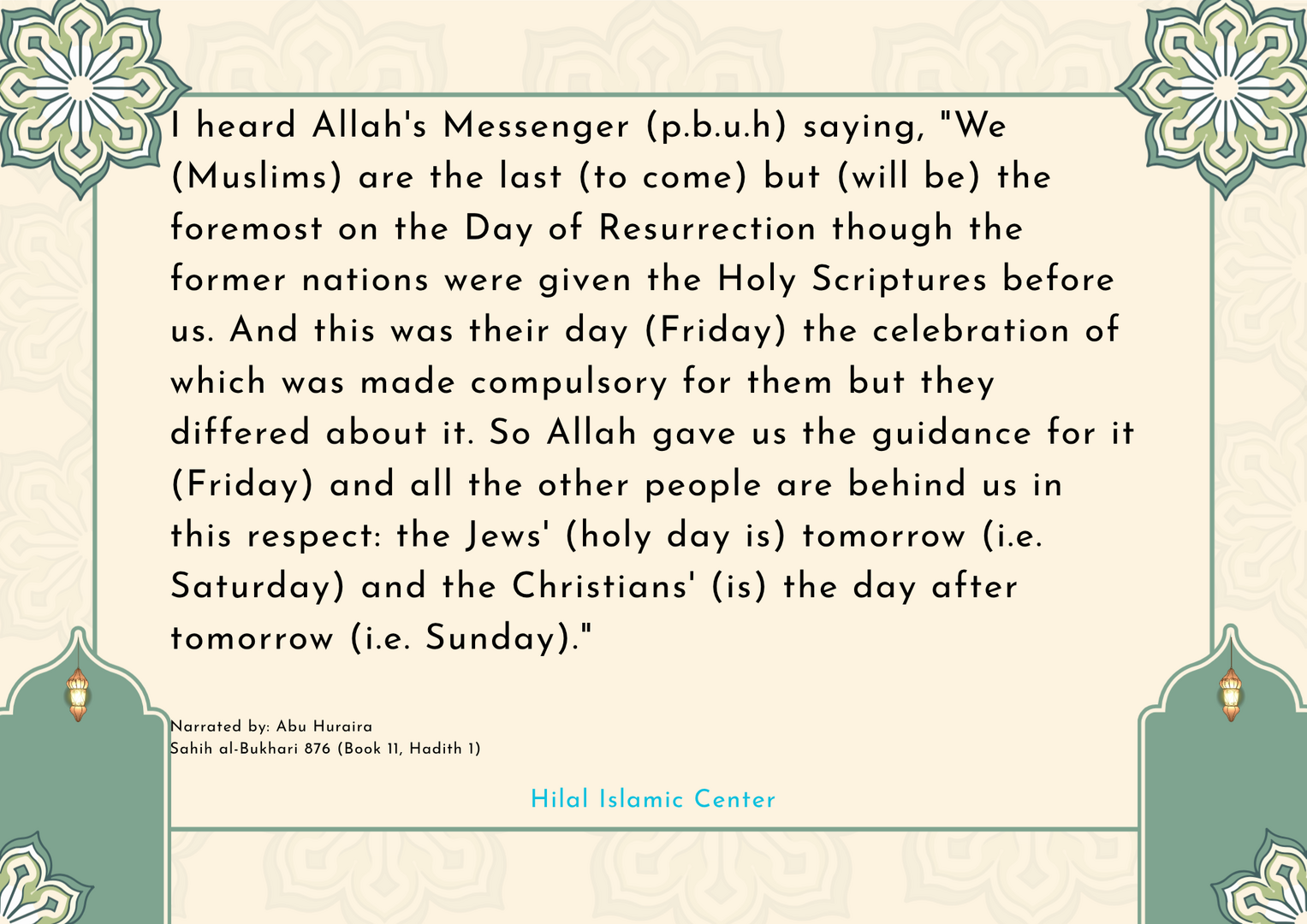 I heard Allah's Messenger (p.b.u.h) saying, "We (Muslims) are the last (to come) but (will be) the foremost on the Day of Resurrection though the former nations were given the Holy Scriptures before us. And this was their day (Friday) the celebration of which was made compulsory for them but they differed about it. So Allah gave us the guidance for it (Friday) and all the other people are behind us in this respect: the Jews' (holy day is) tomorrow (i.e. Saturday) and the Christians' (is) the day after tomorrow (i.e. Sunday)."

Narrated by: Abu Huraira
Sahih al-Bukhari 876 (Book 11, Hadith 1)

Hilal Islamic Center